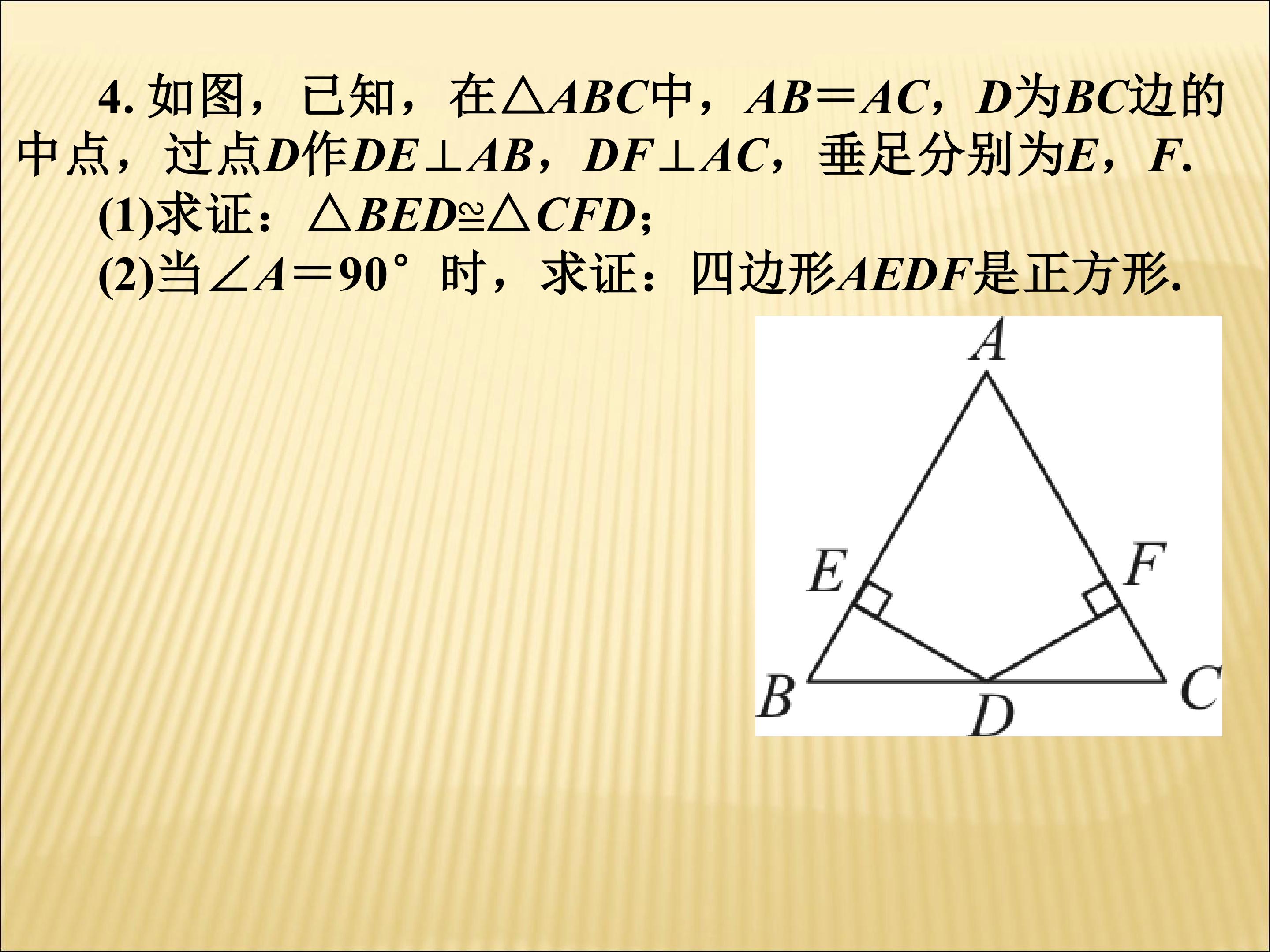 4.如图，已知，在$\triangle ABC$中，$AB=AC$，$D$为$BC$边的中点，过点$D$作$DE\perp AB$，$DF\perp AC$，垂足分别为$E$，$F$.

(1)求证：$\triangle BED\cong\triangle CFD$；

(2)当$\angle A=90°$时，求证：四边形$AEDF$是正方形.

A
E
F
B
D
C